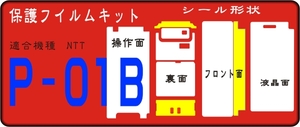 保護フイルムキット

シール形状

適合機種 NTT

P-01B

操作面

裏面

フロント面

液晶面